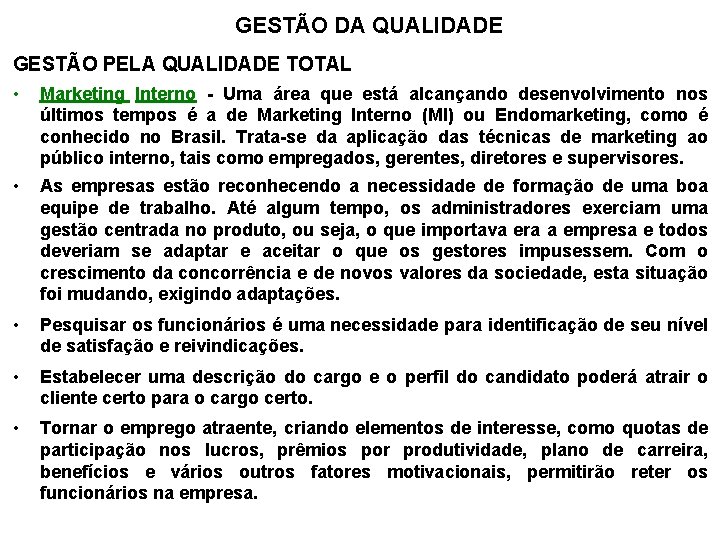 GESTÃO DA QUALIDADE

GESTÃO PELA QUALIDADE TOTAL

• Marketing Interno - Uma área que está alcançando desenvolvimento nos últimos tempos é a de Marketing Interno (MI) ou Endomarketing, como é conhecido no Brasil. Trata-se da aplicação das técnicas de marketing ao público interno, tais como empregados, gerentes, diretores e supervisores.

• As empresas estão reconhecendo a necessidade de formação de uma boa equipe de trabalho. Até algum tempo, os administradores exerciam uma gestão centrada no produto, ou seja, o que importava era a empresa e todos deveriam se adaptar e aceitar o que os gestores impusessem. Com o crescimento da concorrência e de novos valores da sociedade, esta situação foi mudando, exigindo adaptações.

• Pesquisar os funcionários é uma necessidade para identificação de seu nível de satisfação e reivindicações.

• Estabelecer uma descrição do cargo e o perfil do candidato poderá atrair o cliente certo para o cargo certo.

• Tornar o emprego atraente, criando elementos de interesse, como quotas de participação nos lucros, prêmios por produtividade, plano de carreira, benefícios e vários outros fatores motivacionais, permitirão reter os funcionários na empresa.